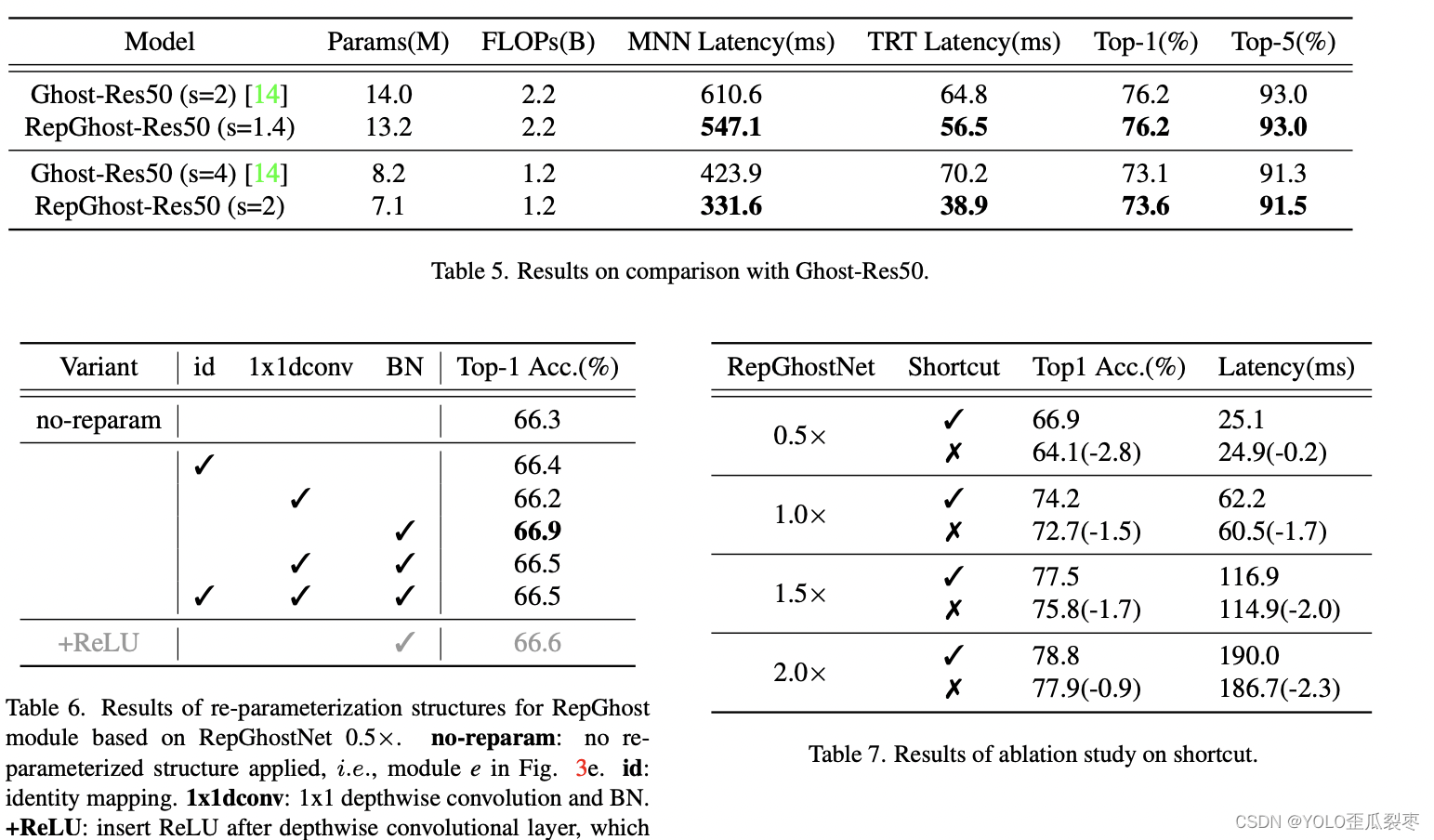 | Model | Params(M) | FLOPs(B) | MNN Latency(ms) | TRT Latency(ms) | Top-1(%) | Top-5(%) |
|---|---|---|---|---|---|---|
| Ghost-Res50 (s=2) [14] | 14.0 | 2.2 | 610.6 | 64.8 | 76.2 | 93.0 |
| RepGhost-Res50 (s=1.4) | 13.2 | 2.2 | **547.1** | **56.5** | **76.2** | **93.0** |
| Ghost-Res50 (s=4) [14] | 8.2 | 1.2 | 423.9 | 70.2 | 73.1 | 91.3 |
| RepGhost-Res50 (s=2) | 7.1 | 1.2 | **331.6** | **38.9** | **73.6** | **91.5** |

Table 5. Results on comparison with Ghost-Res50.

| Variant | id | 1x1dconv | BN | Top-1 Acc.(%) |
|---|---|---|---|---|
| no-reparam | | | | 66.3 |
| | ✓ | | | 66.4 |
| | | ✓ | | 66.2 |
| | | | ✓ | **66.9** |
| | | ✓ | ✓ | 66.5 |
| | ✓ | ✓ | ✓ | 66.5 |
| +ReLU | | | ✓ | 66.6 |

Table 6. Results of re-parameterization structures for RepGhost module based on RepGhostNet 0.5×. **no-reparam**: no re-parameterized structure applied, *i.e.*, module *e* in Fig. 3e. **id**: identity mapping. **1x1dconv**: 1x1 depthwise convolution and BN. **+ReLU**: insert ReLU after depthwise convolutional layer, which

| RepGhostNet | Shortcut | Top1 Acc.(%) | Latency(ms) |
|---|---|---|---|
| 0.5× | ✓ | 66.9 | 25.1 |
| | ✗ | 64.1(-2.8) | 24.9(-0.2) |
| 1.0× | ✓ | 74.2 | 62.2 |
| | ✗ | 72.7(-1.5) | 60.5(-1.7) |
| 1.5× | ✓ | 77.5 | 116.9 |
| | ✗ | 75.8(-1.7) | 114.9(-2.0) |
| 2.0× | ✓ | 78.8 | 190.0 |
| | ✗ | 77.9(-0.9) | 186.7(-2.3) |

Table 7. Results of ablation study on shortcut.

CSDN @YOLO歪瓜裂枣